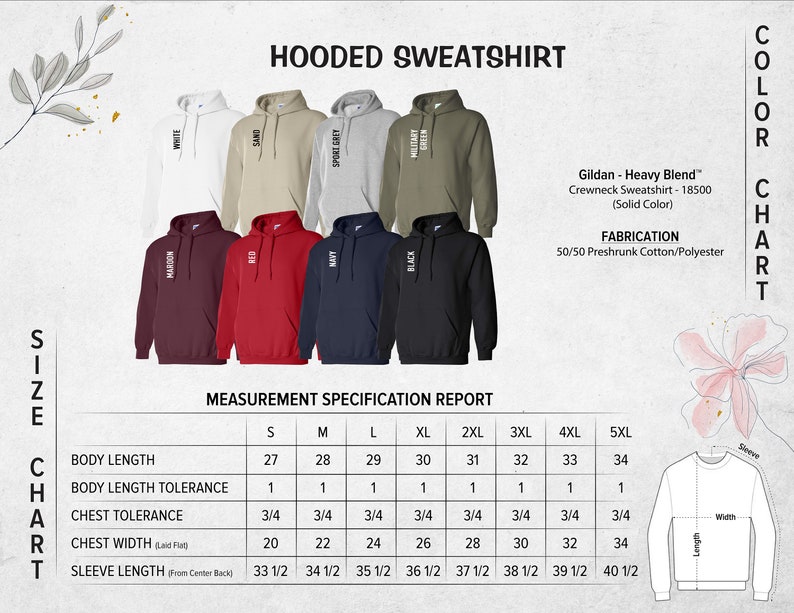 HOODED SWEATSHIRT

COLOR CHART

WHITE
SAND
SPORT GREY
MILITARY GREEN
MAROON
RED
NAVY
BLACK

Gildan - Heavy Blend™
Crewneck Sweatshirt - 18500
(Solid Color)

FABRICATION
50/50 Preshrunk Cotton/Polyester

SIZE CHART

MEASUREMENT SPECIFICATION REPORT

| | S | M | L | XL | 2XL | 3XL | 4XL | 5XL |
|---|---|---|---|---|---|---|---|---|
| BODY LENGTH | 27 | 28 | 29 | 30 | 31 | 32 | 33 | 34 |
| BODY LENGTH TOLERANCE | 1 | 1 | 1 | 1 | 1 | 1 | 1 | 1 |
| CHEST TOLERANCE | 3/4 | 3/4 | 3/4 | 3/4 | 3/4 | 3/4 | 3/4 | 3/4 |
| CHEST WIDTH (Laid Flat) | 20 | 22 | 24 | 26 | 28 | 30 | 32 | 34 |
| SLEEVE LENGTH (From Center Back) | 33 1/2 | 34 1/2 | 35 1/2 | 36 1/2 | 37 1/2 | 38 1/2 | 39 1/2 | 40 1/2 |

Sleeve
Width
Length